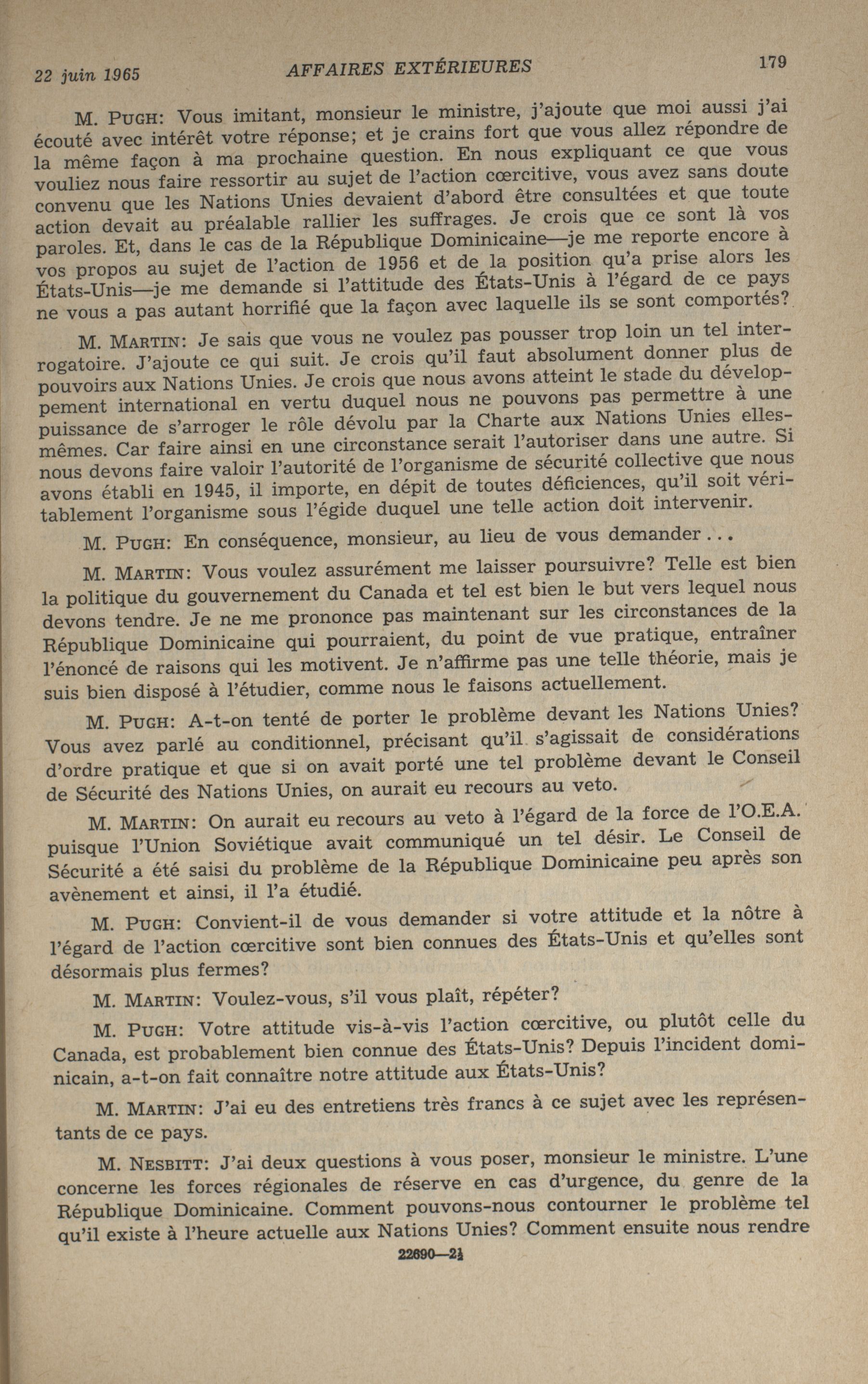 22 juin 1965 AFFAIRES EXTÉRIEURES 179

M. PUGH: Vous imitant, monsieur le ministre, j'ajoute que moi aussi j'ai écouté avec intérêt votre réponse; et je crains fort que vous allez répondre de la même façon à ma prochaine question. En nous expliquant ce que vous vouliez nous faire ressortir au sujet de l'action cœrcitive, vous avez sans doute convenu que les Nations Unies devaient d'abord être consultées et que toute action devait au préalable rallier les suffrages. Je crois que ce sont là vos paroles. Et, dans le cas de la République Dominicaine—je me reporte encore à vos propos au sujet de l'action de 1956 et de la position qu'a prise alors les États-Unis—je me demande si l'attitude des États-Unis à l'égard de ce pays ne vous a pas autant horrifié que la façon avec laquelle ils se sont comportés?

M. MARTIN: Je sais que vous ne voulez pas pousser trop loin un tel interrogatoire. J'ajoute ce qui suit. Je crois qu'il faut absolument donner plus de pouvoirs aux Nations Unies. Je crois que nous avons atteint le stade du développement international en vertu duquel nous ne pouvons pas permettre à une puissance de s'arroger le rôle dévolu par la Charte aux Nations Unies elles-mêmes. Car faire ainsi en une circonstance serait l'autoriser dans une autre. Si nous devons faire valoir l'autorité de l'organisme de sécurité collective que nous avons établi en 1945, il importe, en dépit de toutes déficiences, qu'il soit véritablement l'organisme sous l'égide duquel une telle action doit intervenir.

M. PUGH: En conséquence, monsieur, au lieu de vous demander...

M. MARTIN: Vous voulez assurément me laisser poursuivre? Telle est bien la politique du gouvernement du Canada et tel est bien le but vers lequel nous devons tendre. Je ne me prononce pas maintenant sur les circonstances de la République Dominicaine qui pourraient, du point de vue pratique, entraîner l'énoncé de raisons qui les motivent. Je n'affirme pas une telle théorie, mais je suis bien disposé à l'étudier, comme nous le faisons actuellement.

M. PUGH: A-t-on tenté de porter le problème devant les Nations Unies? Vous avez parlé au conditionnel, précisant qu'il s'agissait de considérations d'ordre pratique et que si on avait porté une tel problème devant le Conseil de Sécurité des Nations Unies, on aurait eu recours au veto.

M. MARTIN: On aurait eu recours au veto à l'égard de la force de l'O.E.A. puisque l'Union Soviétique avait communiqué un tel désir. Le Conseil de Sécurité a été saisi du problème de la République Dominicaine peu après son avènement et ainsi, il l'a étudié.

M. PUGH: Convient-il de vous demander si votre attitude et la nôtre à l'égard de l'action cœrcitive sont bien connues des États-Unis et qu'elles sont désormais plus fermes?

M. MARTIN: Voulez-vous, s'il vous plaît, répéter?

M. PUGH: Votre attitude vis-à-vis l'action cœrcitive, ou plutôt celle du Canada, est probablement bien connue des États-Unis? Depuis l'incident dominicain, a-t-on fait connaître notre attitude aux États-Unis?

M. MARTIN: J'ai eu des entretiens très francs à ce sujet avec les représentants de ce pays.

M. NESBITT: J'ai deux questions à vous poser, monsieur le ministre. L'une concerne les forces régionales de réserve en cas d'urgence, du genre de la République Dominicaine. Comment pouvons-nous contourner le problème tel qu'il existe à l'heure actuelle aux Nations Unies? Comment ensuite nous rendre

22690—2½